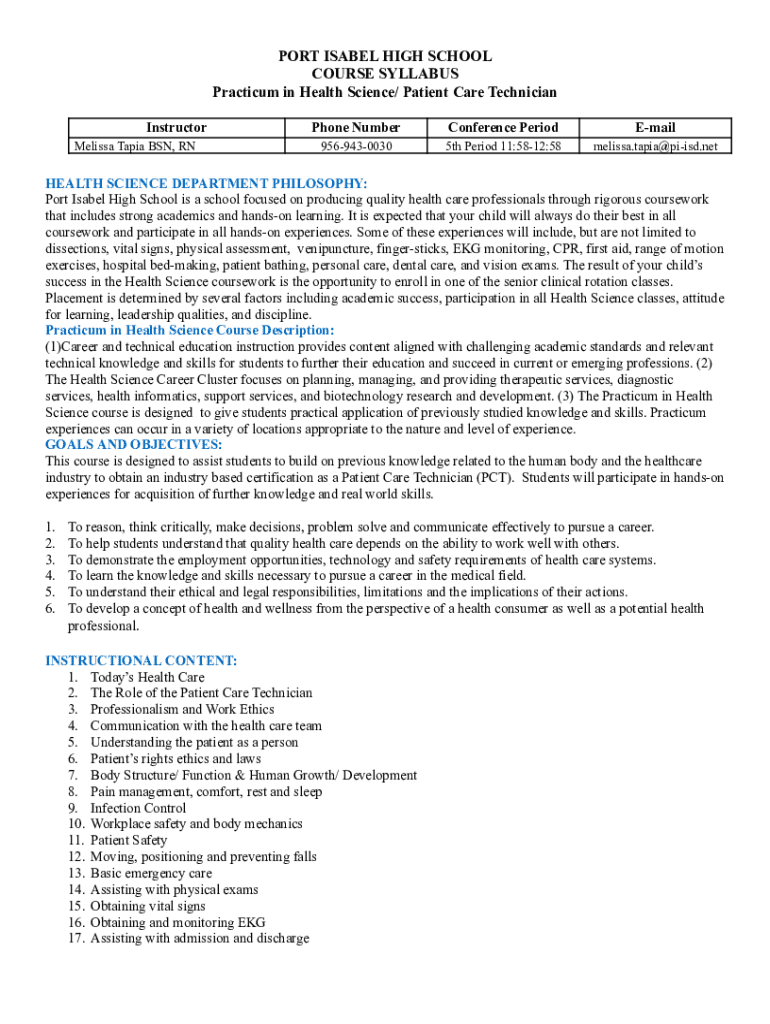 PORT ISABEL HIGH SCHOOL
COURSE SYLLABUS
Practicum in Health Science/ Patient Care Technician

| Instructor | Phone Number | Conference Period | E-mail |
|---|---|---|---|
| Melissa Tapia BSN, RN | 956-943-0030 | 5th Period 11:58-12:58 | melissa.tapia@pi-isd.net |

HEALTH SCIENCE DEPARTMENT PHILOSOPHY:
Port Isabel High School is a school focused on producing quality health care professionals through rigorous coursework that includes strong academics and hands-on learning. It is expected that your child will always do their best in all coursework and participate in all hands-on experiences. Some of these experiences will include, but are not limited to dissections, vital signs, physical assessment, venipuncture, finger-sticks, EKG monitoring, CPR, first aid, range of motion exercises, hospital bed-making, patient bathing, personal care, dental care, and vision exams. The result of your child's success in the Health Science coursework is the opportunity to enroll in one of the senior clinical rotation classes. Placement is determined by several factors including academic success, participation in all Health Science classes, attitude for learning, leadership qualities, and discipline.
Practicum in Health Science Course Description:
(1)Career and technical education instruction provides content aligned with challenging academic standards and relevant technical knowledge and skills for students to further their education and succeed in current or emerging professions. (2) The Health Science Career Cluster focuses on planning, managing, and providing therapeutic services, diagnostic services, health informatics, support services, and biotechnology research and development. (3) The Practicum in Health Science course is designed to give students practical application of previously studied knowledge and skills. Practicum experiences can occur in a variety of locations appropriate to the nature and level of experience.
GOALS AND OBJECTIVES:
This course is designed to assist students to build on previous knowledge related to the human body and the healthcare industry to obtain an industry based certification as a Patient Care Technician (PCT). Students will participate in hands-on experiences for acquisition of further knowledge and real world skills.

1. To reason, think critically, make decisions, problem solve and communicate effectively to pursue a career.
2. To help students understand that quality health care depends on the ability to work well with others.
3. To demonstrate the employment opportunities, technology and safety requirements of health care systems.
4. To learn the knowledge and skills necessary to pursue a career in the medical field.
5. To understand their ethical and legal responsibilities, limitations and the implications of their actions.
6. To develop a concept of health and wellness from the perspective of a health consumer as well as a potential health professional.

INSTRUCTIONAL CONTENT:
1. Today's Health Care
2. The Role of the Patient Care Technician
3. Professionalism and Work Ethics
4. Communication with the health care team
5. Understanding the patient as a person
6. Patient's rights ethics and laws
7. Body Structure/ Function & Human Growth/ Development
8. Pain management, comfort, rest and sleep
9. Infection Control
10. Workplace safety and body mechanics
11. Patient Safety
12. Moving, positioning and preventing falls
13. Basic emergency care
14. Assisting with physical exams
15. Obtaining vital signs
16. Obtaining and monitoring EKG
17. Assisting with admission and discharge